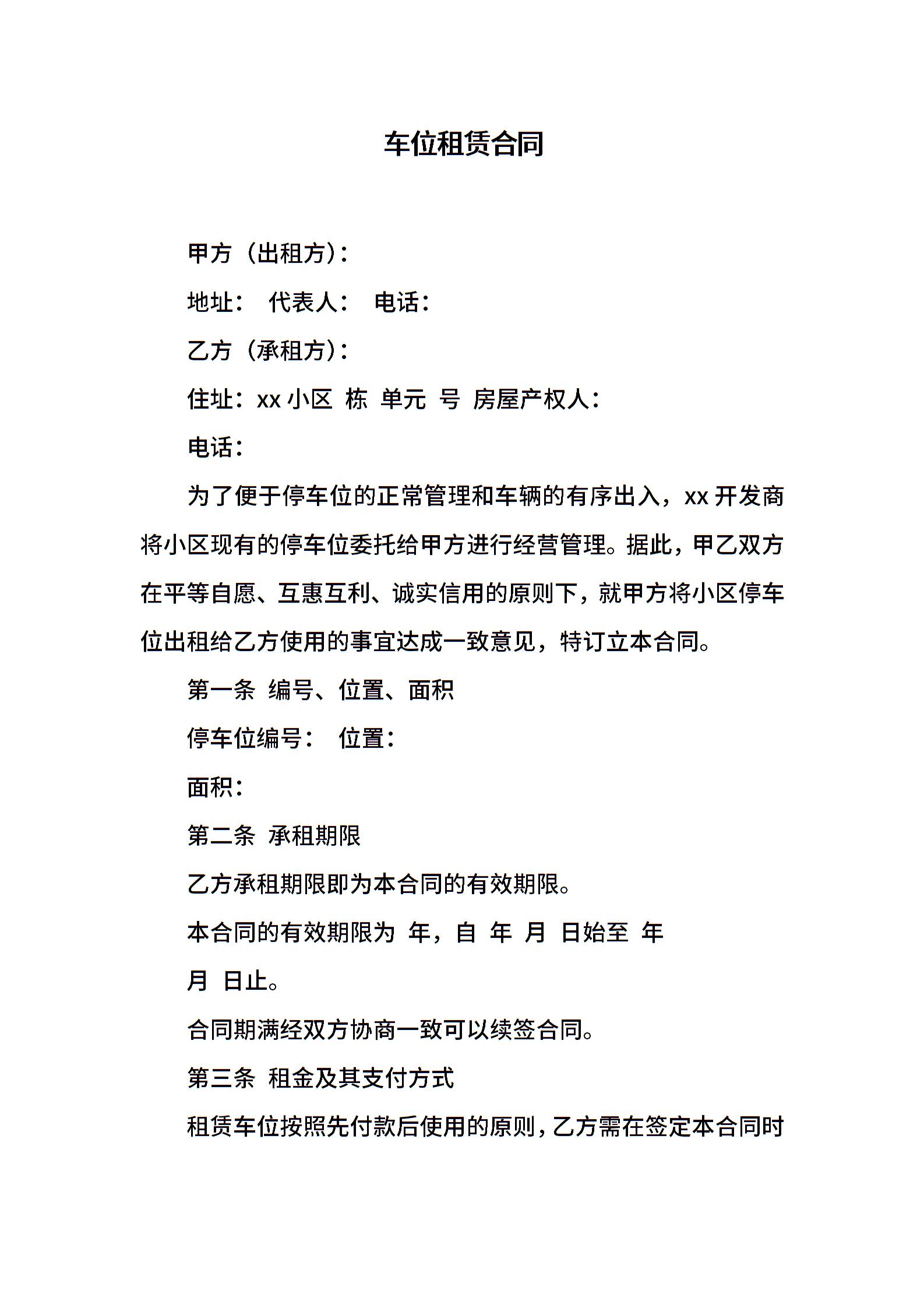 车位租赁合同

甲方（出租方）：

地址：　代表人：　电话：

乙方（承租方）：

住址：xx 小区 栋 单元 号 房屋产权人：

电话：

为了便于停车位的正常管理和车辆的有序出入，xx 开发商将小区现有的停车位委托给甲方进行经营管理。据此，甲乙双方在平等自愿、互惠互利、诚实信用的原则下，就甲方将小区停车位出租给乙方使用的事宜达成一致意见，特订立本合同。

第一条 编号、位置、面积

停车位编号：　位置：

面积：

第二条 承租期限

乙方承租期限即为本合同的有效期限。

本合同的有效期限为 年，自 年 月 日始至 年

月 日止。

合同期满经双方协商一致可以续签合同。

第三条 租金及其支付方式

租赁车位按照先付款后使用的原则，乙方需在签定本合同时